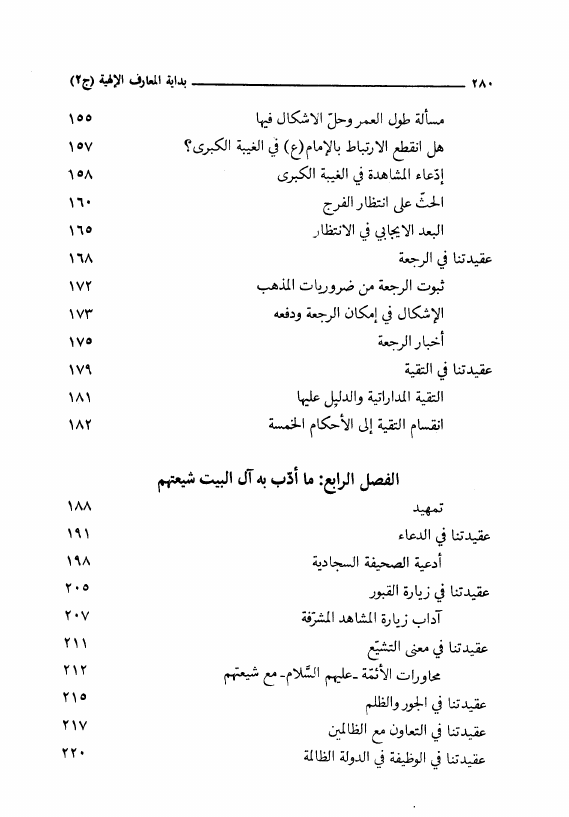 ٢٨٠ بداية المعارف الإلهية (ج٢)

| | |
|---|---|
| مسألة طول العمر وحلّ الاشكال فيها | ١٥٥ |
| هل انقطع الارتباط بالإمام(ع) في الغيبة الكبرى؟ | ١٥٧ |
| إدّعاء المشاهدة في الغيبة الكبرى | ١٥٨ |
| الحثّ على انتظار الفرج | ١٦٠ |
| البعد الايجابي في الانتظار | ١٦٥ |
| عقيدتنا في الرجعة | ١٦٨ |
| ثبوت الرجعة من ضروريات المذهب | ١٧٢ |
| الإشكال في إمكان الرجعة ودفعه | ١٧٣ |
| أخبار الرجعة | ١٧٥ |
| عقيدتنا في التقية | ١٧٩ |
| التقية المداراتية والدليل عليها | ١٨١ |
| انقسام التقية إلى الأحكام الخمسة | ١٨٢ |

الفصل الرابع: ما أدّب به آل البيت شيعتهم

| | |
|---|---|
| تمهيد | ١٨٨ |
| عقيدتنا في الدعاء | ١٩١ |
| أدعية الصحيفة السجادية | ١٩٨ |
| عقيدتنا في زيارة القبور | ٢٠٥ |
| آداب زيارة المشاهد المشرّفة | ٢٠٧ |
| عقيدتنا في معنى التشيّع | ٢١١ |
| محاورات الأئمّة -عليهم السّلام- مع شيعتهم | ٢١٢ |
| عقيدتنا في الجور والظلم | ٢١٥ |
| عقيدتنا في التعاون مع الظالمين | ٢١٧ |
| عقيدتنا في الوظيفة في الدولة الظالمة | ٢٢٠ |